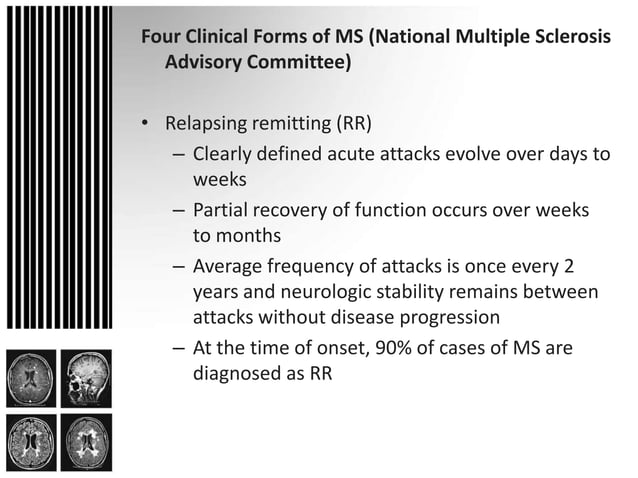 Four Clinical Forms of MS (National Multiple Sclerosis Advisory Committee)

• Relapsing remitting (RR)
– Clearly defined acute attacks evolve over days to weeks
– Partial recovery of function occurs over weeks to months
– Average frequency of attacks is once every 2 years and neurologic stability remains between attacks without disease progression
– At the time of onset, 90% of cases of MS are diagnosed as RR